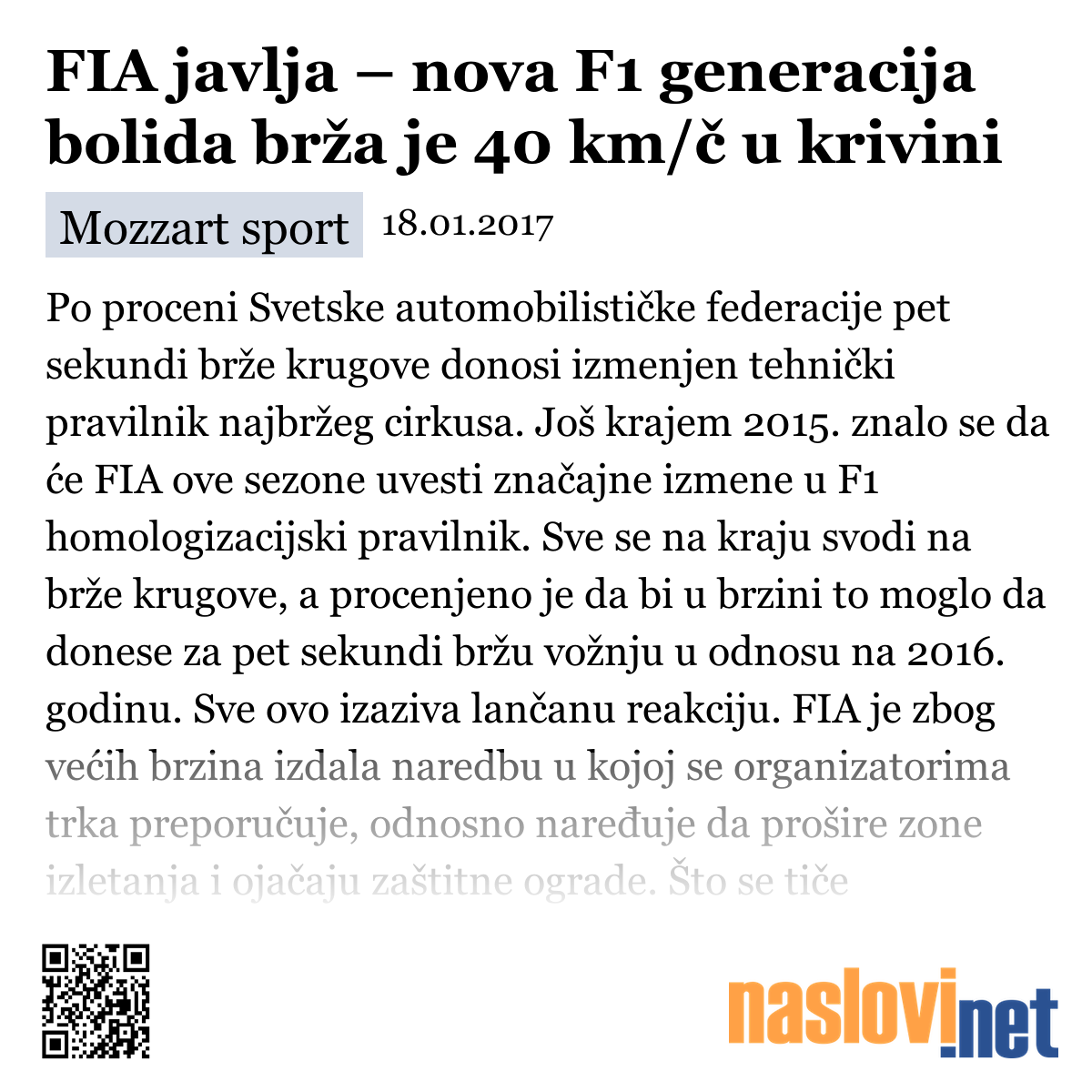 FIA javlja – nova F1 generacija bolida brža je 40 km/č u krivini

Mozzart sport 18.01.2017

Po proceni Svetske automobilističke federacije pet sekundi brže krugove donosi izmenjen tehnički pravilnik najbržeg cirkusa. Još krajem 2015. znalo se da će FIA ove sezone uvesti značajne izmene u F1 homologizacijski pravilnik. Sve se na kraju svodi na brže krugove, a procenjeno je da bi u brzini to moglo da donese za pet sekundi bržu vožnju u odnosu na 2016. godinu. Sve ovo izaziva lančanu reakciju. FIA je zbog većih brzina izdala naredbu u kojoj se organizatorima trka preporučuje, odnosno naređuje da prošire zone izletanja i ojačaju zaštitne ograde. Što se tiče

naslovi.net